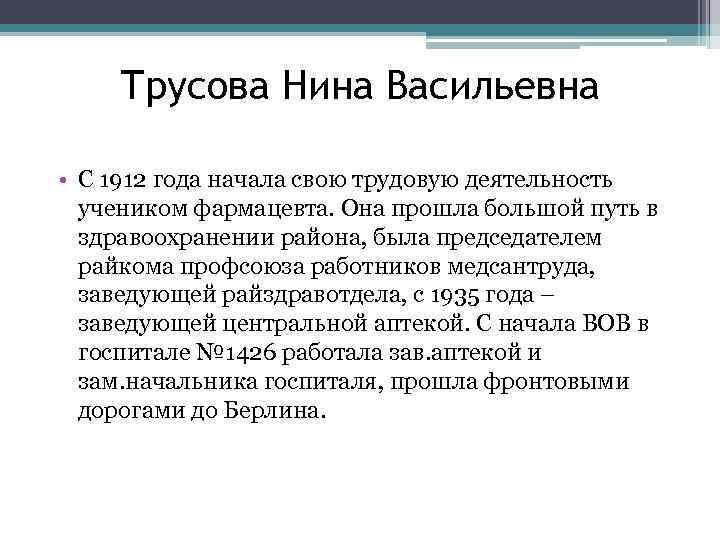 Трусова Нина Васильевна

• С 1912 года начала свою трудовую деятельность учеником фармацевта. Она прошла большой путь в здравоохранении района, была председателем райкома профсоюза работников медсантруда, заведующей райздравотдела, с 1935 года – заведующей центральной аптекой. С начала ВОВ в госпитале №1426 работала зав.аптекой и зам.начальника госпиталя, прошла фронтовыми дорогами до Берлина.